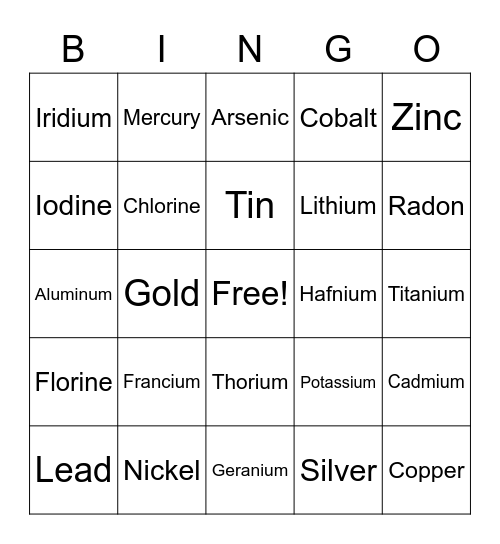 | B | I | N | G | O |
|---|---|---|---|---|
| Iridium | Mercury | Arsenic | Cobalt | Zinc |
| Iodine | Chlorine | Tin | Lithium | Radon |
| Aluminum | Gold | Free! | Hafnium | Titanium |
| Florine | Francium | Thorium | Potassium | Cadmium |
| Lead | Nickel | Geranium | Silver | Copper |